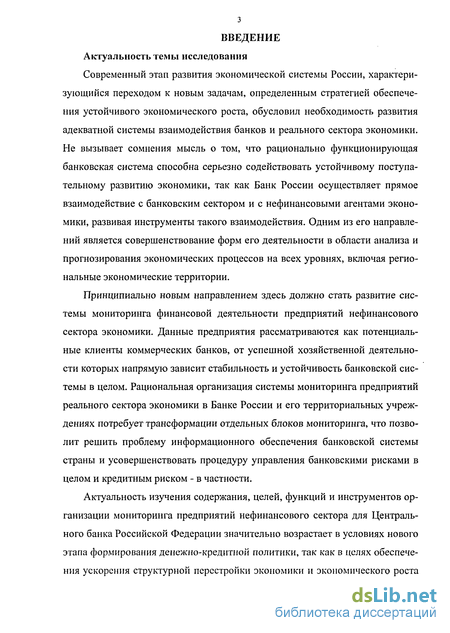 3

ВВЕДЕНИЕ

Актуальность темы исследования

Современный этап развития экономической системы России, характеризующийся переходом к новым задачам, определенным стратегией обеспечения устойчивого экономического роста, обусловил необходимость развития адекватной системы взаимодействия банков и реального сектора экономики. Не вызывает сомнения мысль о том, что рационально функционирующая банковская система способна серьезно содействовать устойчивому поступательному развитию экономики, так как Банк России осуществляет прямое взаимодействие с банковским сектором и с нефинансовыми агентами экономики, развивая инструменты такого взаимодействия. Одним из его направлений является совершенствование форм его деятельности в области анализа и прогнозирования экономических процессов на всех уровнях, включая региональные экономические территории.

Принципиально новым направлением здесь должно стать развитие системы мониторинга финансовой деятельности предприятий нефинансового сектора экономики. Данные предприятия рассматриваются как потенциальные клиенты коммерческих банков, от успешной хозяйственной деятельности которых напрямую зависит стабильность и устойчивость банковской системы в целом. Рациональная организация системы мониторинга предприятий реального сектора экономики в Банке России и его территориальных учреждениях потребует трансформации отдельных блоков мониторинга, что позволит решить проблему информационного обеспечения банковской системы страны и усовершенствовать процедуру управления банковскими рисками в целом и кредитным риском - в частности.

Актуальность изучения содержания, целей, функций и инструментов организации мониторинга предприятий нефинансового сектора для Центрального банка Российской Федерации значительно возрастает в условиях нового этапа формирования денежно-кредитной политики, так как в целях обеспечения ускорения структурной перестройки экономики и экономического роста

dsLib.net
библиотека диссертаций